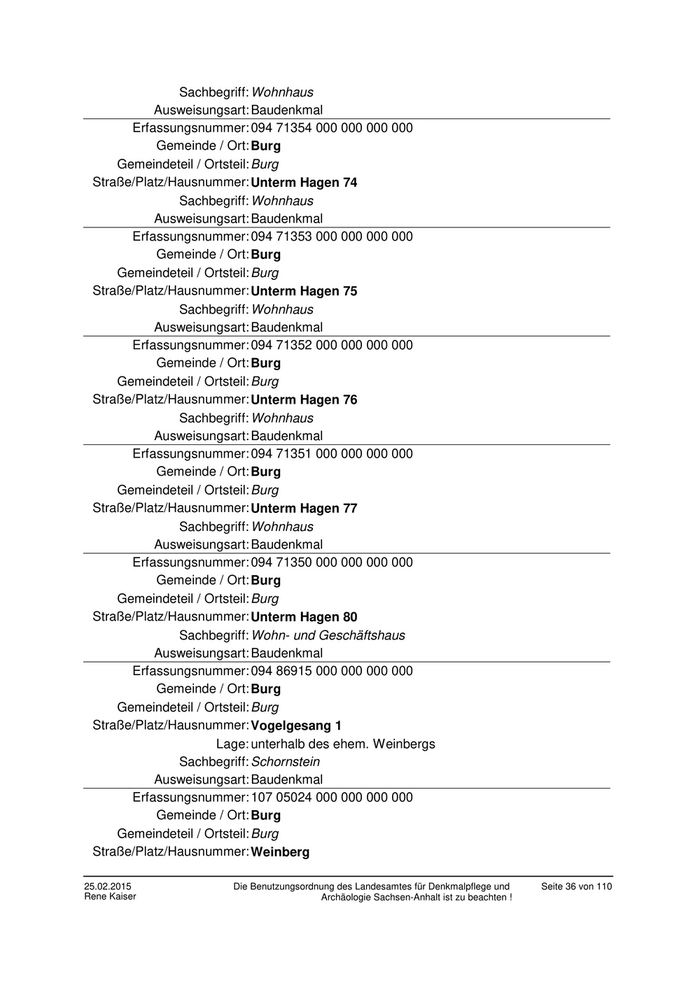 Sachbegriff: Wohnhaus
Ausweisungsart: Baudenkmal

Erfassungsnummer: 094 71354 000 000 000 000
Gemeinde / Ort: Burg
Gemeindeteil / Ortsteil: Burg
Straße/Platz/Hausnummer: Unterm Hagen 74
Sachbegriff: Wohnhaus
Ausweisungsart: Baudenkmal

Erfassungsnummer: 094 71353 000 000 000 000
Gemeinde / Ort: Burg
Gemeindeteil / Ortsteil: Burg
Straße/Platz/Hausnummer: Unterm Hagen 75
Sachbegriff: Wohnhaus
Ausweisungsart: Baudenkmal

Erfassungsnummer: 094 71352 000 000 000 000
Gemeinde / Ort: Burg
Gemeindeteil / Ortsteil: Burg
Straße/Platz/Hausnummer: Unterm Hagen 76
Sachbegriff: Wohnhaus
Ausweisungsart: Baudenkmal

Erfassungsnummer: 094 71351 000 000 000 000
Gemeinde / Ort: Burg
Gemeindeteil / Ortsteil: Burg
Straße/Platz/Hausnummer: Unterm Hagen 77
Sachbegriff: Wohnhaus
Ausweisungsart: Baudenkmal

Erfassungsnummer: 094 71350 000 000 000 000
Gemeinde / Ort: Burg
Gemeindeteil / Ortsteil: Burg
Straße/Platz/Hausnummer: Unterm Hagen 80
Sachbegriff: Wohn- und Geschäftshaus
Ausweisungsart: Baudenkmal

Erfassungsnummer: 094 86915 000 000 000 000
Gemeinde / Ort: Burg
Gemeindeteil / Ortsteil: Burg
Straße/Platz/Hausnummer: Vogelgesang 1
Lage: unterhalb des ehem. Weinbergs
Sachbegriff: Schornstein
Ausweisungsart: Baudenkmal

Erfassungsnummer: 107 05024 000 000 000 000
Gemeinde / Ort: Burg
Gemeindeteil / Ortsteil: Burg
Straße/Platz/Hausnummer: Weinberg

25.02.2015
Rene Kaiser

Die Benutzungsordnung des Landesamtes für Denkmalpflege und Archäologie Sachsen-Anhalt ist zu beachten !

Seite 36 von 110